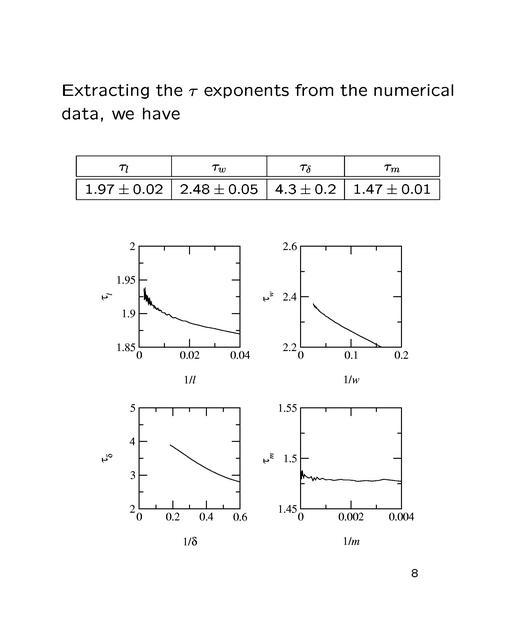 Extracting the $\tau$ exponents from the numerical data, we have

| $\tau_l$ | $\tau_w$ | $\tau_\delta$ | $\tau_m$ |
|---|---|---|---|
| $1.97 \pm 0.02$ | $2.48 \pm 0.05$ | $4.3 \pm 0.2$ | $1.47 \pm 0.01$ |

2
1.95
1.9
1.85
$\tau_l$
0
0.02
0.04
$1/l$

2.6
2.4
2.2
$\tau_w$
0
0.1
0.2
$1/w$

5
4
3
2
$\tau_\delta$
0
0.2
0.4
0.6
$1/\delta$

1.55
1.5
1.45
$\tau_m$
0
0.002
0.004
$1/m$

8